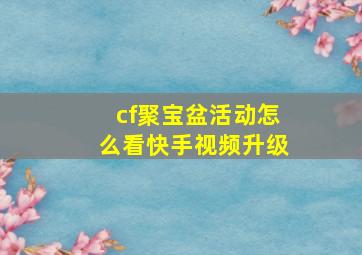 cf聚宝盆活动怎么看快手视频升级